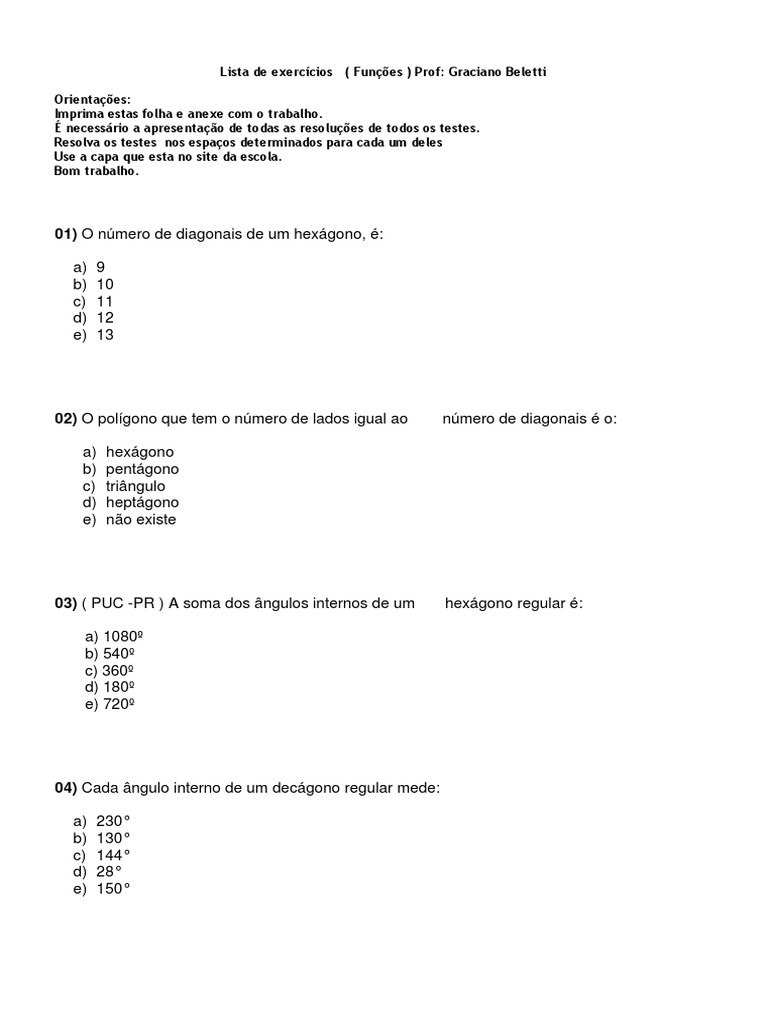 Lista de exercícios ( Funções ) Prof: Graciano Beletti

Orientações:
Imprima estas folha e anexe com o trabalho.
É necessário a apresentação de todas as resoluções de todos os testes.
Resolva os testes nos espaços determinados para cada um deles
Use a capa que esta no site da escola.
Bom trabalho.

01) O número de diagonais de um hexágono, é:

a) 9
b) 10
c) 11
d) 12
e) 13

02) O polígono que tem o número de lados igual ao número de diagonais é o:

a) hexágono
b) pentágono
c) triângulo
d) heptágono
e) não existe

03) ( PUC -PR ) A soma dos ângulos internos de um hexágono regular é:

a) 1080º
b) 540º
c) 360º
d) 180º
e) 720º

04) Cada ângulo interno de um decágono regular mede:

a) 230°
b) 130°
c) 144°
d) 28°
e) 150°